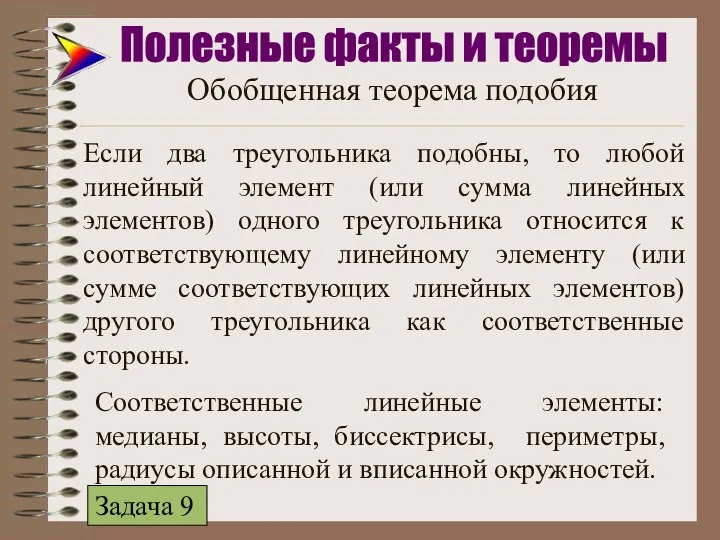 Полезные факты и теоремы
Обобщенная теорема подобия

Если два треугольника подобны, то любой линейный элемент (или сумма линейных элементов) одного треугольника относится к соответствующему линейному элементу (или сумме соответствующих линейных элементов) другого треугольника как соответственные стороны.

Соответственные линейные элементы: медианы, высоты, биссектрисы, периметры, радиусы описанной и вписанной окружностей.

Задача 9